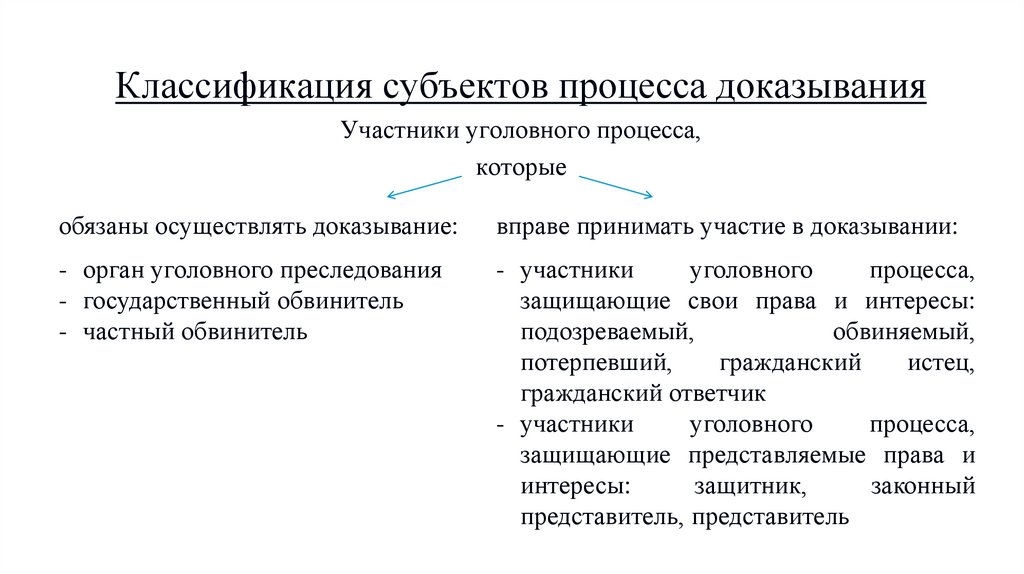 Классификация субъектов процесса доказывания

Участники уголовного процесса,

которые

обязаны осуществлять доказывание:

- орган уголовного преследования
- государственный обвинитель
- частный обвинитель

вправе принимать участие в доказывании:

- участники уголовного процесса, защищающие свои права и интересы: подозреваемый, обвиняемый, потерпевший, гражданский истец, гражданский ответчик
- участники уголовного процесса, защищающие представляемые права и интересы: защитник, законный представитель, представитель